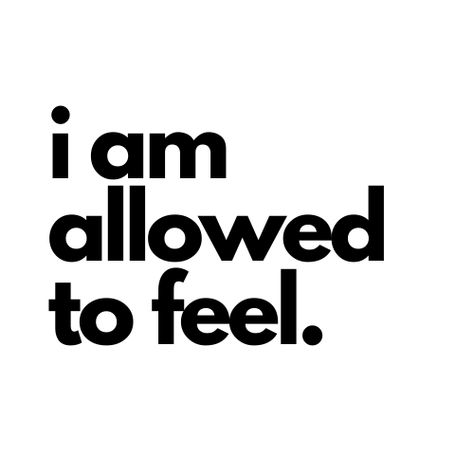 i am allowed to feel.